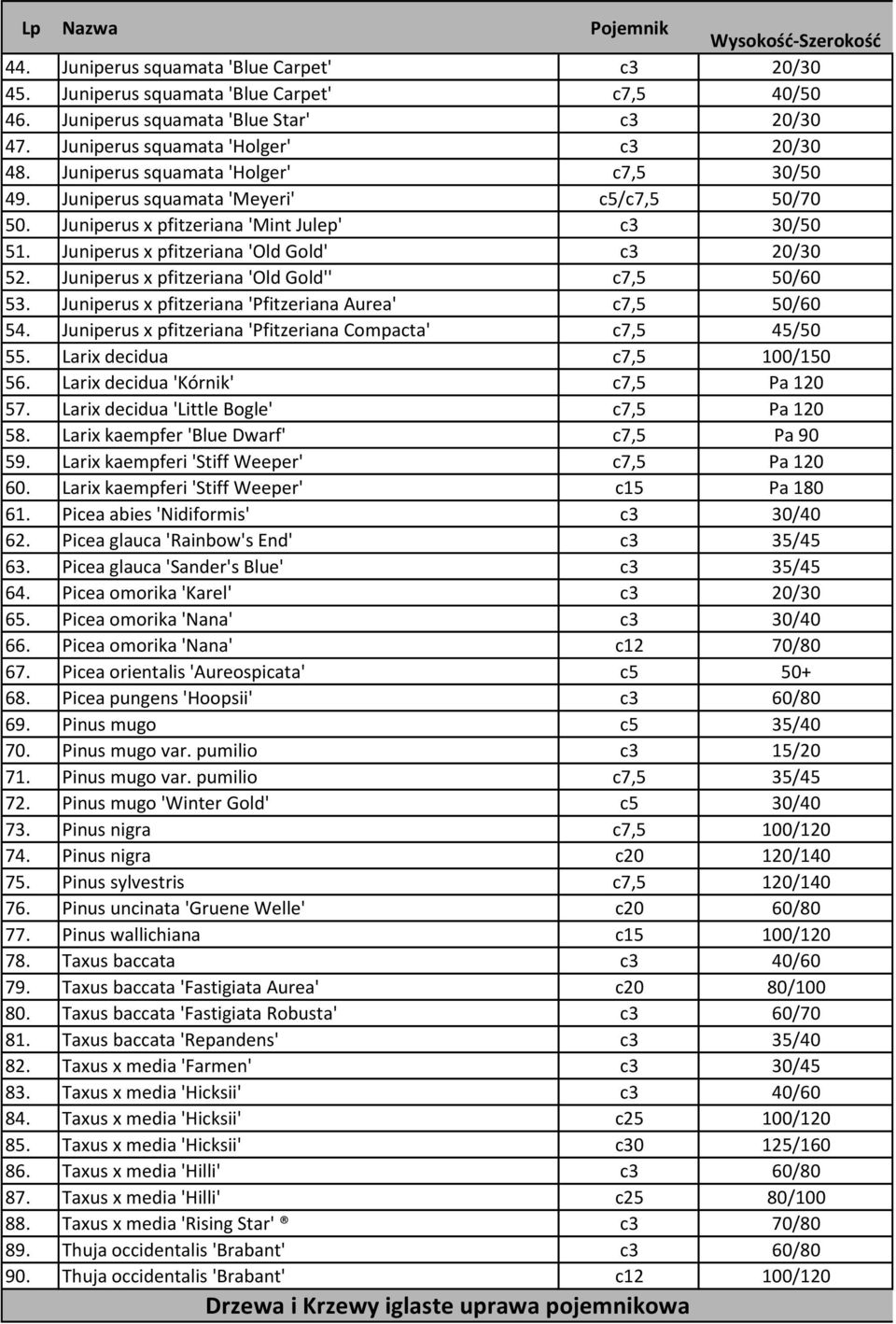 | Lp | Nazwa | Pojemnik | Wysokość-Szerokość |
|---|---|---|---|
| 44. | Juniperus squamata 'Blue Carpet' | c3 | 20/30 |
| 45. | Juniperus squamata 'Blue Carpet' | c7,5 | 40/50 |
| 46. | Juniperus squamata 'Blue Star' | c3 | 20/30 |
| 47. | Juniperus squamata 'Holger' | c3 | 20/30 |
| 48. | Juniperus squamata 'Holger' | c7,5 | 30/50 |
| 49. | Juniperus squamata 'Meyeri' | c5/c7,5 | 50/70 |
| 50. | Juniperus x pfitzeriana 'Mint Julep' | c3 | 30/50 |
| 51. | Juniperus x pfitzeriana 'Old Gold' | c3 | 20/30 |
| 52. | Juniperus x pfitzeriana 'Old Gold'' | c7,5 | 50/60 |
| 53. | Juniperus x pfitzeriana 'Pfitzeriana Aurea' | c7,5 | 50/60 |
| 54. | Juniperus x pfitzeriana 'Pfitzeriana Compacta' | c7,5 | 45/50 |
| 55. | Larix decidua | c7,5 | 100/150 |
| 56. | Larix decidua 'Kórnik' | c7,5 | Pa 120 |
| 57. | Larix decidua 'Little Bogle' | c7,5 | Pa 120 |
| 58. | Larix kaempfer 'Blue Dwarf' | c7,5 | Pa 90 |
| 59. | Larix kaempferi 'Stiff Weeper' | c7,5 | Pa 120 |
| 60. | Larix kaempferi 'Stiff Weeper' | c15 | Pa 180 |
| 61. | Picea abies 'Nidiformis' | c3 | 30/40 |
| 62. | Picea glauca 'Rainbow's End' | c3 | 35/45 |
| 63. | Picea glauca 'Sander's Blue' | c3 | 35/45 |
| 64. | Picea omorika 'Karel' | c3 | 20/30 |
| 65. | Picea omorika 'Nana' | c3 | 30/40 |
| 66. | Picea omorika 'Nana' | c12 | 70/80 |
| 67. | Picea orientalis 'Aureospicata' | c5 | 50+ |
| 68. | Picea pungens 'Hoopsii' | c3 | 60/80 |
| 69. | Pinus mugo | c5 | 35/40 |
| 70. | Pinus mugo var. pumilio | c3 | 15/20 |
| 71. | Pinus mugo var. pumilio | c7,5 | 35/45 |
| 72. | Pinus mugo 'Winter Gold' | c5 | 30/40 |
| 73. | Pinus nigra | c7,5 | 100/120 |
| 74. | Pinus nigra | c20 | 120/140 |
| 75. | Pinus sylvestris | c7,5 | 120/140 |
| 76. | Pinus uncinata 'Gruene Welle' | c20 | 60/80 |
| 77. | Pinus wallichiana | c15 | 100/120 |
| 78. | Taxus baccata | c3 | 40/60 |
| 79. | Taxus baccata 'Fastigiata Aurea' | c20 | 80/100 |
| 80. | Taxus baccata 'Fastigiata Robusta' | c3 | 60/70 |
| 81. | Taxus baccata 'Repandens' | c3 | 35/40 |
| 82. | Taxus x media 'Farmen' | c3 | 30/45 |
| 83. | Taxus x media 'Hicksii' | c3 | 40/60 |
| 84. | Taxus x media 'Hicksii' | c25 | 100/120 |
| 85. | Taxus x media 'Hicksii' | c30 | 125/160 |
| 86. | Taxus x media 'Hilli' | c3 | 60/80 |
| 87. | Taxus x media 'Hilli' | c25 | 80/100 |
| 88. | Taxus x media 'Rising Star' ® | c3 | 70/80 |
| 89. | Thuja occidentalis 'Brabant' | c3 | 60/80 |
| 90. | Thuja occidentalis 'Brabant' | c12 | 100/120 |

Drzewa i Krzewy iglaste uprawa pojemnikowa